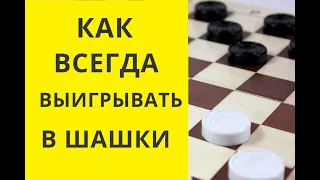 КАК
ВСЕГДА
ВЫИГРЫВАТЬ
В ШАШКИ